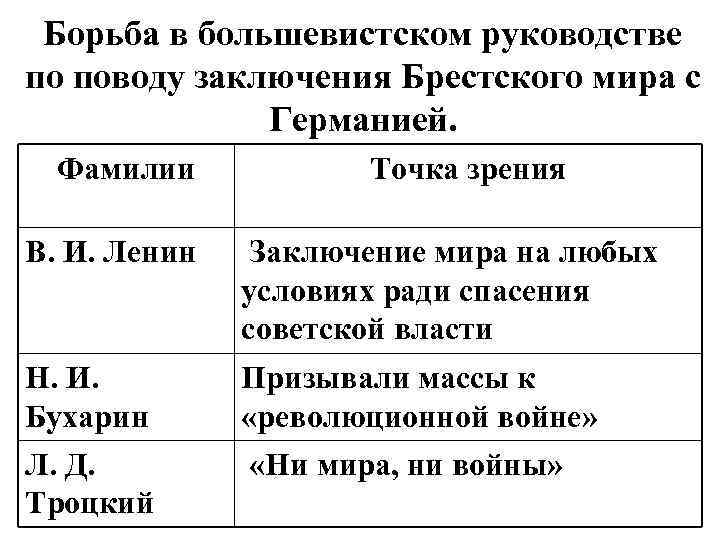 Борьба в большевистском руководстве по поводу заключения Брестского мира с Германией.

| Фамилии | Точка зрения |
|---|---|
| В. И. Ленин | Заключение мира на любых условиях ради спасения советской власти |
| Н. И. Бухарин | Призывали массы к «революционной войне» |
| Л. Д. Троцкий | «Ни мира, ни войны» |